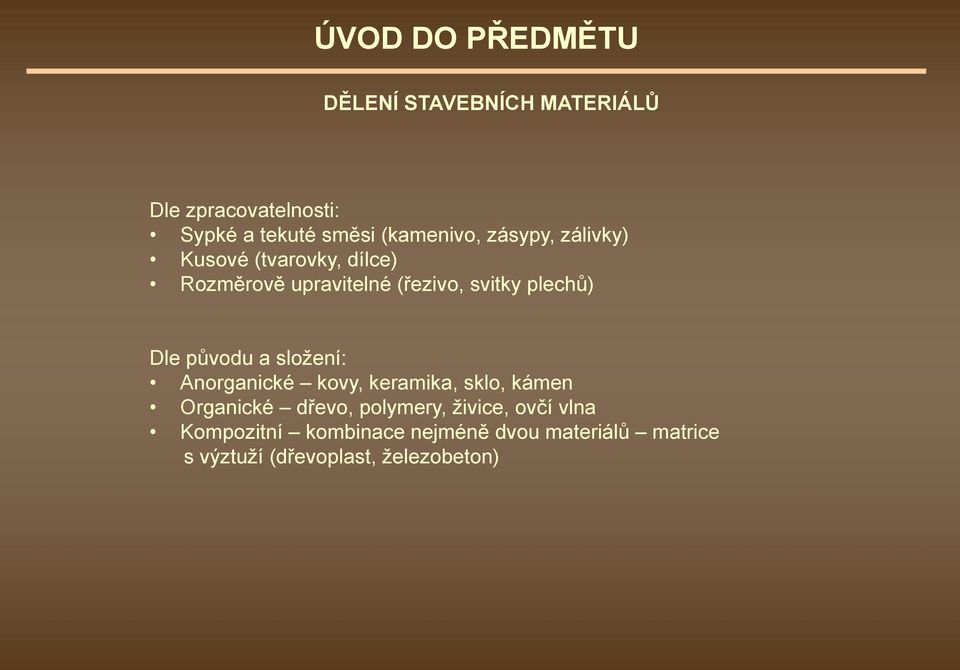 ÚVOD DO PŘEDMĚTU

DĚLENÍ STAVEBNÍCH MATERIÁLŮ

Dle zpracovatelnosti:
• Sypké a tekuté směsi (kamenivo, zásypy, zálivky)
• Kusové (tvarovky, dílce)
• Rozměrově upravitelné (řezivo, svitky plechů)

Dle původu a složení:
• Anorganické – kovy, keramika, sklo, kámen
• Organické – dřevo, polymery, živice, ovčí vlna
• Kompozitní – kombinace nejméně dvou materiálů – matrice s výztuží (dřevoplast, železobeton)